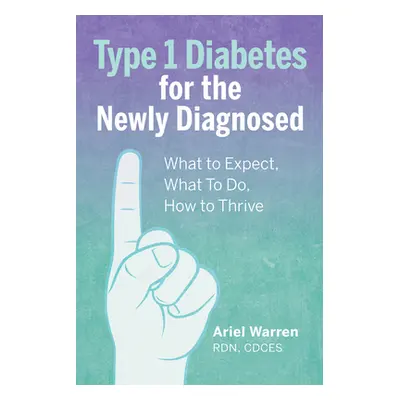 Type 1 Diabetes for the Newly Diagnosed

What to Expect, What To Do, How to Thrive

Ariel Warren
RDN, CDCES